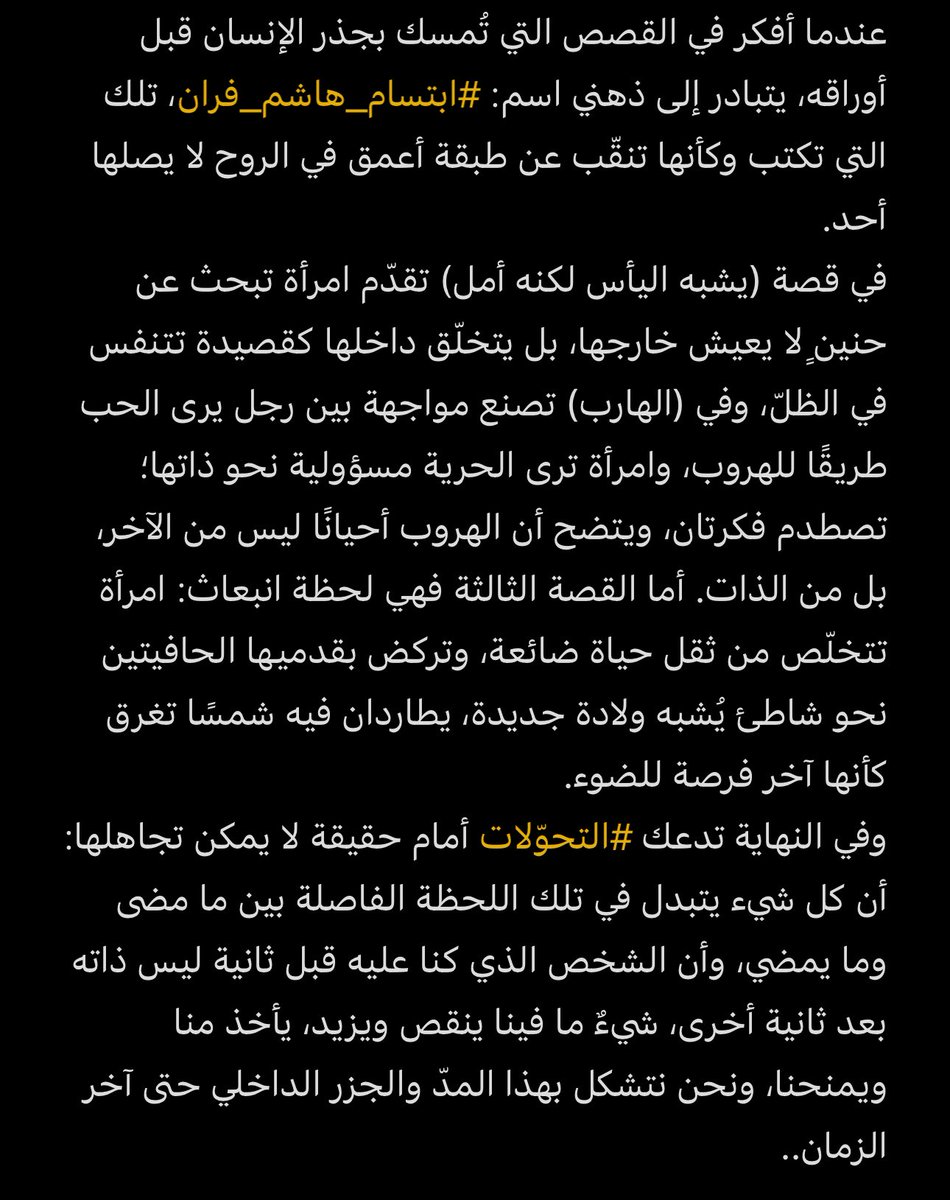 عندما أفكر في القصص التي تُمسك بجذر الإنسان قبل أوراقه، يتبادر إلى ذهني اسم: #ابتسام_هاشم_فران، تلك التي تكتب وكأنها تنقّب عن طبقة أعمق في الروح لا يصلها أحد.
في قصة (يشبه اليأس لكنه أمل) تقدّم امرأة تبحث عن حنينٍ لا يعيش خارجها، بل يتخلّق داخلها كقصيدة تتنفس في الظلّ، وفي (الهارب) تصنع مواجهة بين رجل يرى الحب طريقًا للهروب، وامرأة ترى الحرية مسؤولية نحو ذاتها؛ تصطدم فكرتان، ويتضح أن الهروب أحيانًا ليس من الآخر، بل من الذات. أما القصة الثالثة فهي لحظة انبعاث: امرأة تتخلّص من ثقل حياة ضائعة، وتركض بقدميها الحافيتين نحو شاطئ يُشبه ولادة جديدة، يطاردان فيه شمسًا تغرق كأنها آخر فرصة للضوء.
وفي النهاية تدعك #التحوّلات أمام حقيقة لا يمكن تجاهلها: أن كل شيء يتبدل في تلك اللحظة الفاصلة بين ما مضى وما يمضي، وأن الشخص الذي كنا عليه قبل ثانية ليس ذاته بعد ثانية أخرى، شيءٌ ما فينا ينقص ويزيد، يأخذ منا ويمنحنا، ونحن نتشكل بهذا المدّ والجزر الداخلي حتى آخر الزمان..